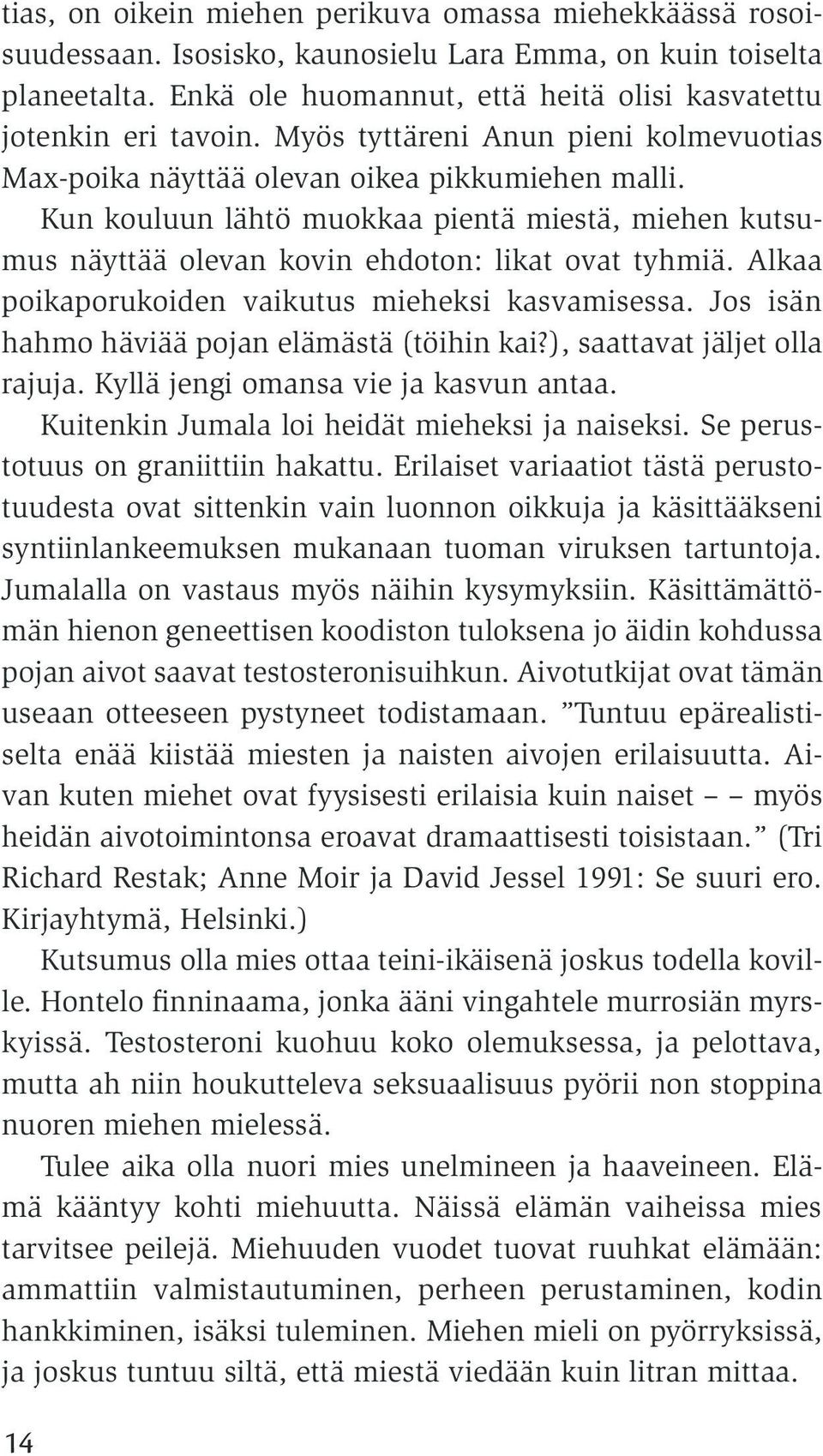 tias, on oikein miehen perikuva omassa miehekkäässä rosoisuudessaan. Isosisko, kaunosielu Lara Emma, on kuin toiselta planeetalta. Enkä ole huomannut, että heitä olisi kasvatettu jotenkin eri tavoin. Myös tyttäreni Anun pieni kolmevuotias Max-poika näyttää olevan oikea pikkumiehen malli.

Kun kouluun lähtö muokkaa pientä miestä, miehen kutsumus näyttää olevan kovin ehdoton: likat ovat tyhmiä. Alkaa poikaporukoiden vaikutus mieheksi kasvamisessa. Jos isän hahmo häviää pojan elämästä (töihin kai?), saattavat jäljet olla rajuja. Kyllä jengi omansa vie ja kasvun antaa.

Kuitenkin Jumala loi heidät mieheksi ja naiseksi. Se perustotuus on graniittiin hakattu. Erilaiset variaatiot tästä perustotuudesta ovat sittenkin vain luonnon oikkuja ja käsittääkseni syntiinlankeemuksen mukanaan tuoman viruksen tartuntoja. Jumalalla on vastaus myös näihin kysymyksiin. Käsittämättömän hienon geneettisen koodiston tuloksena jo äidin kohdussa pojan aivot saavat testosteronisuihkun. Aivotutkijat ovat tämän useaan otteeseen pystyneet todistamaan. ”Tuntuu epärealistiselta enää kiistää miesten ja naisten aivojen erilaisuutta. Aivan kuten miehet ovat fyysisesti erilaisia kuin naiset – – myös heidän aivotoimintonsa eroavat dramaattisesti toisistaan.” (Tri Richard Restak; Anne Moir ja David Jessel 1991: Se suuri ero. Kirjayhtymä, Helsinki.)

Kutsumus olla mies ottaa teini-ikäisenä joskus todella koville. Hontelo finninaama, jonka ääni vingahtele murrosiän myrskyissä. Testosteroni kuohuu koko olemuksessa, ja pelottava, mutta ah niin houkutteleva seksuaalisuus pyörii non stoppina nuoren miehen mielessä.

Tulee aika olla nuori mies unelmineen ja haaveineen. Elämä kääntyy kohti miehuutta. Näissä elämän vaiheissa mies tarvitsee peilejä. Miehuuden vuodet tuovat ruuhkat elämään: ammattiin valmistautuminen, perheen perustaminen, kodin hankkiminen, isäksi tuleminen. Miehen mieli on pyörryksissä, ja joskus tuntuu siltä, että miestä viedään kuin litran mittaa.

14